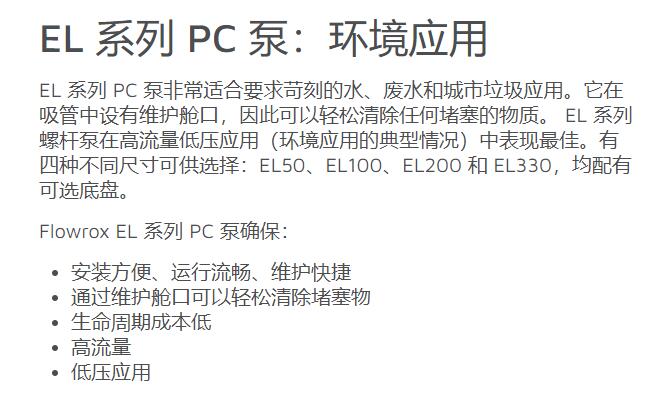 EL系列PC泵：环境应用

EL系列PC泵非常适合要求苛刻的水、废水和城市垃圾应用。它在吸管中设有维护舱口，因此可以轻松清除任何堵塞的物质。EL系列螺杆泵在高流量低压应用（环境应用的典型情况）中表现最佳。有四种不同尺寸可供选择：EL50、EL100、EL200和EL330，均配有可选底盘。

Flowrox EL系列PC泵确保：

• 安装方便、运行流畅、维护快捷
• 通过维护舱口可以轻松清除堵塞物
• 生命周期成本低
• 高流量
• 低压应用